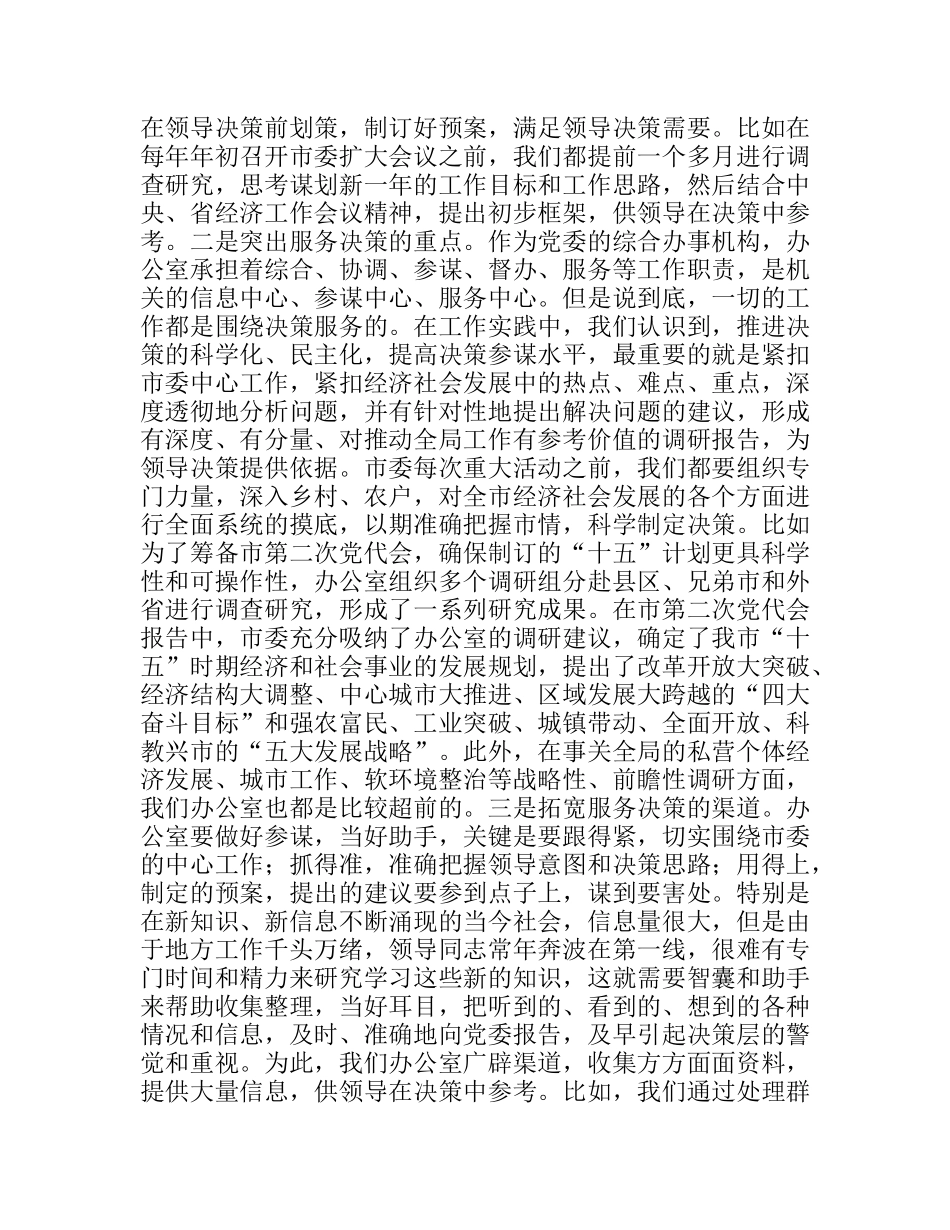 在领导决策前划策，制订好预案，满足领导决策需要。比如在每年年初召开市委扩大会议之前，我们都提前一个多月进行调查研究，思考谋划新一年的工作目标和工作思路，然后结合中央、省经济工作会议精神，提出初步框架，供领导在决策中参考。二是突出服务决策的重点。作为党委的综合办事机构，办公室承担着综合、协调、参谋、督办、服务等工作职责，是机关的信息中心、参谋中心、服务中心。但是说到底，一切的工作都是围绕决策服务的。在工作实践中，我们认识到，推进决策的科学化、民主化，提高决策参谋水平，最重要的就是紧扣市委中心工作，紧扣经济社会发展中的热点、难点、重点，深度透彻地分析问题，并有针对性地提出解决问题的建议，形成有深度、有分量、对推动全局工作有参考价值的调研报告，为领导决策提供依据。市委每次重大活动之前，我们都要组织专门力量，深入乡村、农户，对全市经济社会发展的各个方面进行全面系统的摸底，以期准确把握市情，科学制定决策。比如为了筹备市第二次党代会，确保制订的“十五”计划更具科学性和可操作性，办公室组织多个调研组分赴县区、兄弟市和外省进行调查研究，形成了一系列研究成果。在市第二次党代会报告中，市委充分吸纳了办公室的调研建议，确定了我市“十五”时期经济和社会事业的发展规划，提出了改革开放大突破、经济结构大调整、中心城市大推进、区域发展大跨越的“四大奋斗目标”和强农富民、工业突破、城镇带动、全面开放、科教兴市的“五大发展战略”。此外，在事关全局的私营个体经济发展、城市工作、软环境整治等战略性、前瞻性调研方面，我们办公室也都是比较超前的。三是拓宽服务决策的渠道。办公室要做好参谋，当好助手，关键是要跟得紧，切实围绕市委的中心工作；抓得准，准确把握领导意图和决策思路；用得上，制定的预案，提出的建议要参到点子上，谋到要害处。特别是在新知识、新信息不断涌现的当今社会，信息量很大，但是由于地方工作千头万绪，领导同志常年奔波在第一线，很难有专门时间和精力来研究学习这些新的知识，这就需要智囊和助手来帮助收集整理，当好耳目，把听到的、看到的、想到的各种情况和信息，及时、准确地向党委报告，及早引起决策层的警觉和重视。为此，我们办公室广辟渠道，收集方方面面资料，提供大量信息，供领导在决策中参考。比如，我们通过处理群